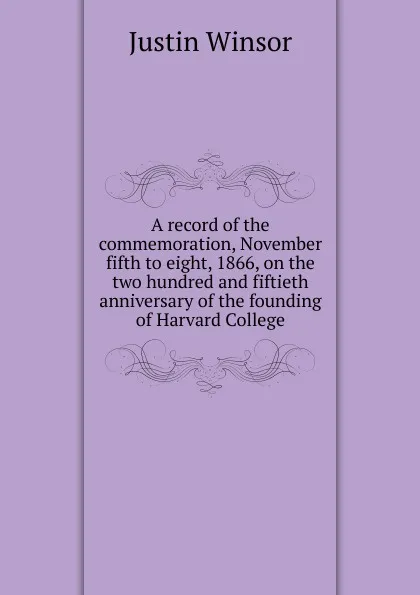 Justin Winsor

A record of the commemoration, November fifth to eight, 1866, on the two hundred and fiftieth anniversary of the founding of Harvard College